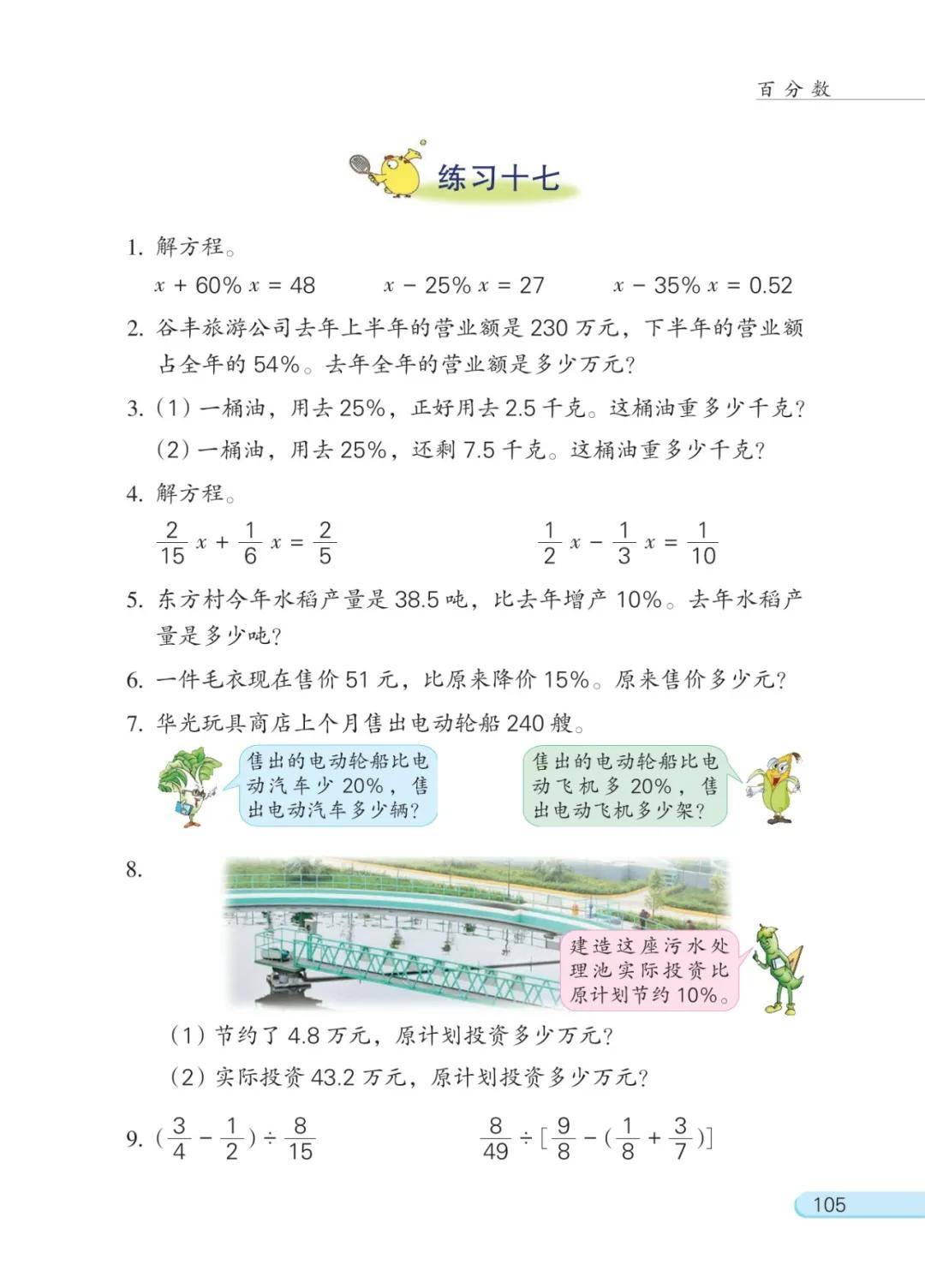 百分数

练习十七

1. 解方程。

$x + 60\% x = 48$　　$x - 25\% x = 27$　　$x - 35\% x = 0.52$

2. 谷丰旅游公司去年上半年的营业额是 230 万元，下半年的营业额占全年的 54%。去年全年的营业额是多少万元?

3. (1) 一桶油，用去 25%，正好用去 2.5 千克。这桶油重多少千克?

(2) 一桶油，用去 25%，还剩 7.5 千克。这桶油重多少千克?

4. 解方程。

$\frac{2}{15}x + \frac{1}{6}x = \frac{2}{5}$　　$\frac{1}{2}x - \frac{1}{3}x = \frac{1}{10}$

5. 东方村今年水稻产量是 38.5 吨，比去年增产 10%。去年水稻产量是多少吨?

6. 一件毛衣现在售价 51 元，比原来降价 15%。原来售价多少元?

7. 华光玩具商店上个月售出电动轮船 240 艘。

售出的电动轮船比电动汽车少 20%，售出电动汽车多少辆?

售出的电动轮船比电动飞机多 20%，售出电动飞机多少架?

8.

建造这座污水处理池实际投资比原计划节约 10%。

(1) 节约了 4.8 万元，原计划投资多少万元?

(2) 实际投资 43.2 万元，原计划投资多少万元?

9. $(\frac{3}{4} - \frac{1}{2}) \div \frac{8}{15}$　　$\frac{8}{49} \div [\frac{9}{8} - (\frac{1}{8} + \frac{3}{7})]$

105